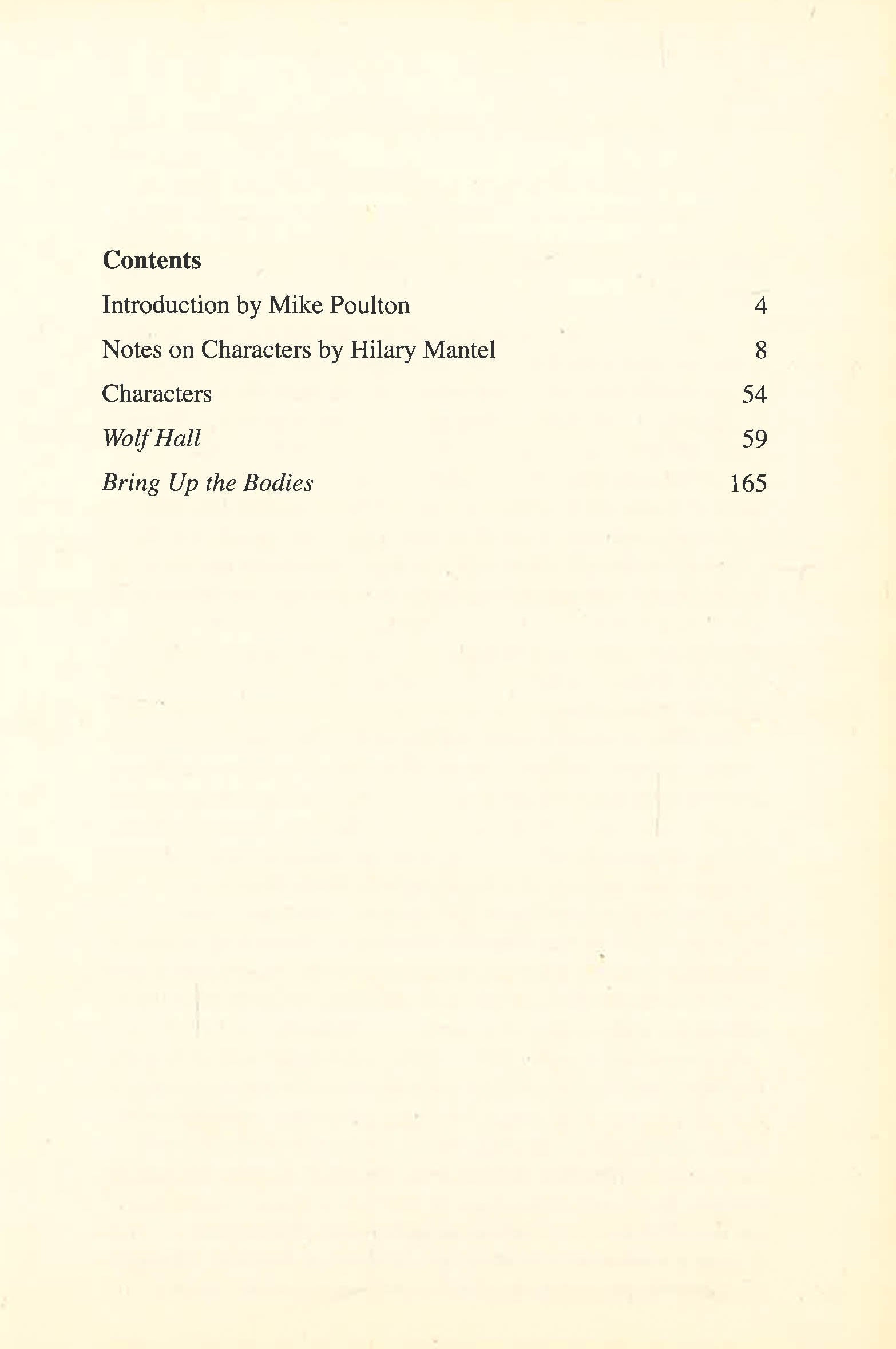 Contents

Introduction by Mike Poulton 4

Notes on Characters by Hilary Mantel 8

Characters 54

Wolf Hall 59

Bring Up the Bodies 165